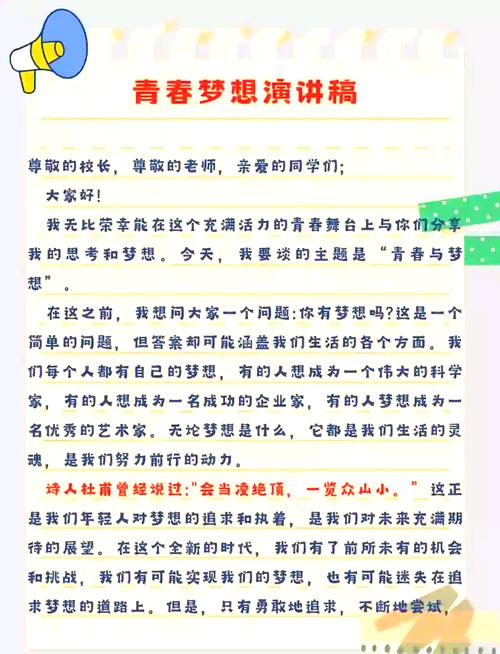 青春梦想演讲稿

尊敬的校长，尊敬的老师，亲爱的同学们;

大家好!

我无比荣幸能在这个充满活力的青春舞台上与你们分享我的思考和梦想。今天，我要谈的主题是“青春与梦想”。

在这之前，我想问大家一个问题:你有梦想吗?这是一个简单的问题，但答案却可能涵盖我们生活的各个方面。我们每个人都有自己的梦想，有的人想成为一个伟大的科学家，有的人想成为一名成功的企业家，有的人梦想成为一名优秀的艺术家。无论梦想是什么，它都是我们生活的灵魂，是我们努力前行的动力。

诗人杜甫曾经说过:"会当凌绝顶，一览众山小。”这正是我们年轻人对梦想的追求和执着，是我们对未来充满期待的展望。在这个全新的时代，我们有了前所未有的机会和挑战，我们有可能实现我们的梦想，也有可能迷失在追求梦想的道路上。但是，只有勇敢地追求，不断地尝试，